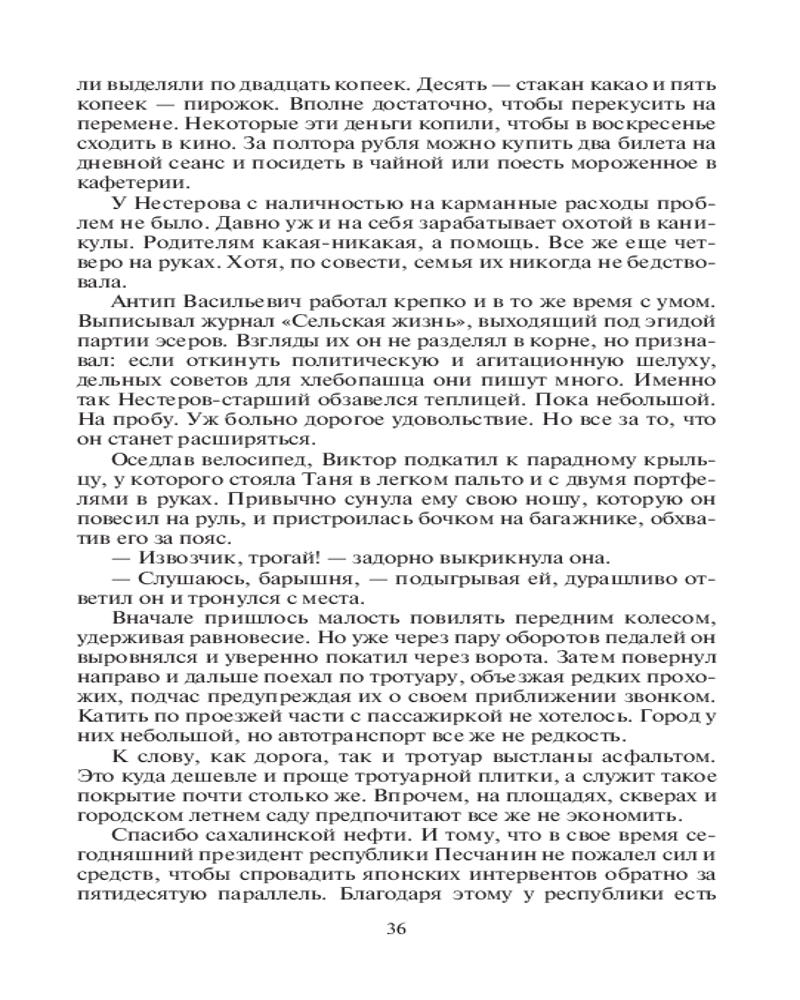 ли выделяли по двадцать копеек. Десять — стакан какао и пять копеек — пирожок. Вполне достаточно, чтобы перекусить на перемене. Некоторые эти деньги копили, чтобы в воскресенье сходить в кино. За полтора рубля можно купить два билета на дневной сеанс и посидеть в чайной или поесть мороженное в кафетерии.

У Нестерова с наличностью на карманные расходы проблем не было. Давно уж и на себя зарабатывает охотой в каникулы. Родителям какая-никакая, а помощь. Все же еще четверо на руках. Хотя, по совести, семья их никогда не бедствовала.

Антип Васильевич работал крепко и в то же время с умом. Выписывал журнал «Сельская жизнь», выходящий под эгидой партии эсеров. Взгляды их он не разделял в корне, но признавал: если откинуть политическую и агитационную шелуху, дельных советов для хлебопашца они пишут много. Именно так Нестеров-старший обзавелся теплицей. Пока небольшой. На пробу. Уж больно дорогое удовольствие. Но все за то, что он станет расширяться.

Оседлав велосипед, Виктор подкатил к парадному крыльцу, у которого стояла Таня в легком пальто и с двумя портфелями в руках. Привычно сунула ему свою ношу, которую он повесил на руль, и пристроилась бочком на багажнике, обхватив его за пояс.

— Извозчик, трогай! — задорно выкрикнула она.

— Слушаюсь, барышня, — подыгрывая ей, дурашливо ответил он и тронулся с места.

Вначале пришлось малость повилять передним колесом, удерживая равновесие. Но уже через пару оборотов педалей он выровнялся и уверенно покатил через ворота. Затем повернул направо и дальше поехал по тротуару, объезжая редких прохожих, подчас предупреждая их о своем приближении звонком. Катить по проезжей части с пассажиркой не хотелось. Город у них небольшой, но автотранспорт все же не редкость.

К слову, как дорога, так и тротуар выстланы асфальтом. Это куда дешевле и проще тротуарной плитки, а служит такое покрытие почти столько же. Впрочем, на площадях, скверах и городском летнем саду предпочитают все же не экономить.

Спасибо сахалинской нефти. И тому, что в свое время сегодняшний президент республики Песчанин не пожалел сил и средств, чтобы спровадить японских интервентов обратно за пятидесятую параллель. Благодаря этому у республики есть

36